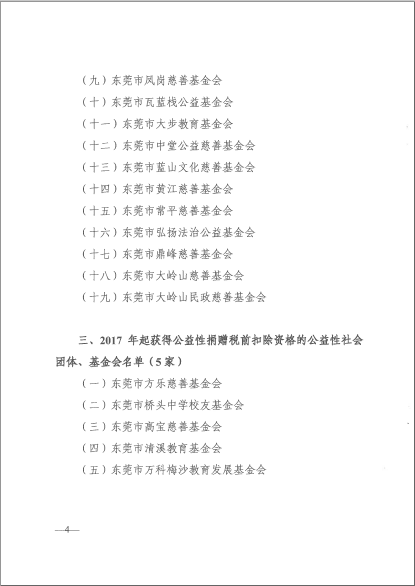 （九）东莞市凤岗慈善基金会

（十）东莞市瓦蓝栈公益基金会

（十一）东莞市大步教育基金会

（十二）东莞市中堂公益慈善基金会

（十三）东莞市蓝山文化慈善基金会

（十四）东莞市黄江慈善基金会

（十五）东莞市常平慈善基金会

（十六）东莞市弘扬法治公益基金会

（十七）东莞市鼎峰慈善基金会

（十八）东莞市大岭山慈善基金会

（十九）东莞市大岭山民政慈善基金会

三、2017 年起获得公益性捐赠税前扣除资格的公益性社会团体、基金会名单（5家）

（一）东莞市方乐慈善基金会

（二）东莞市桥头中学校友基金会

（三）东莞市高宝慈善基金会

（四）东莞市清溪教育基金会

（五）东莞市万科梅沙教育发展基金会

—4—